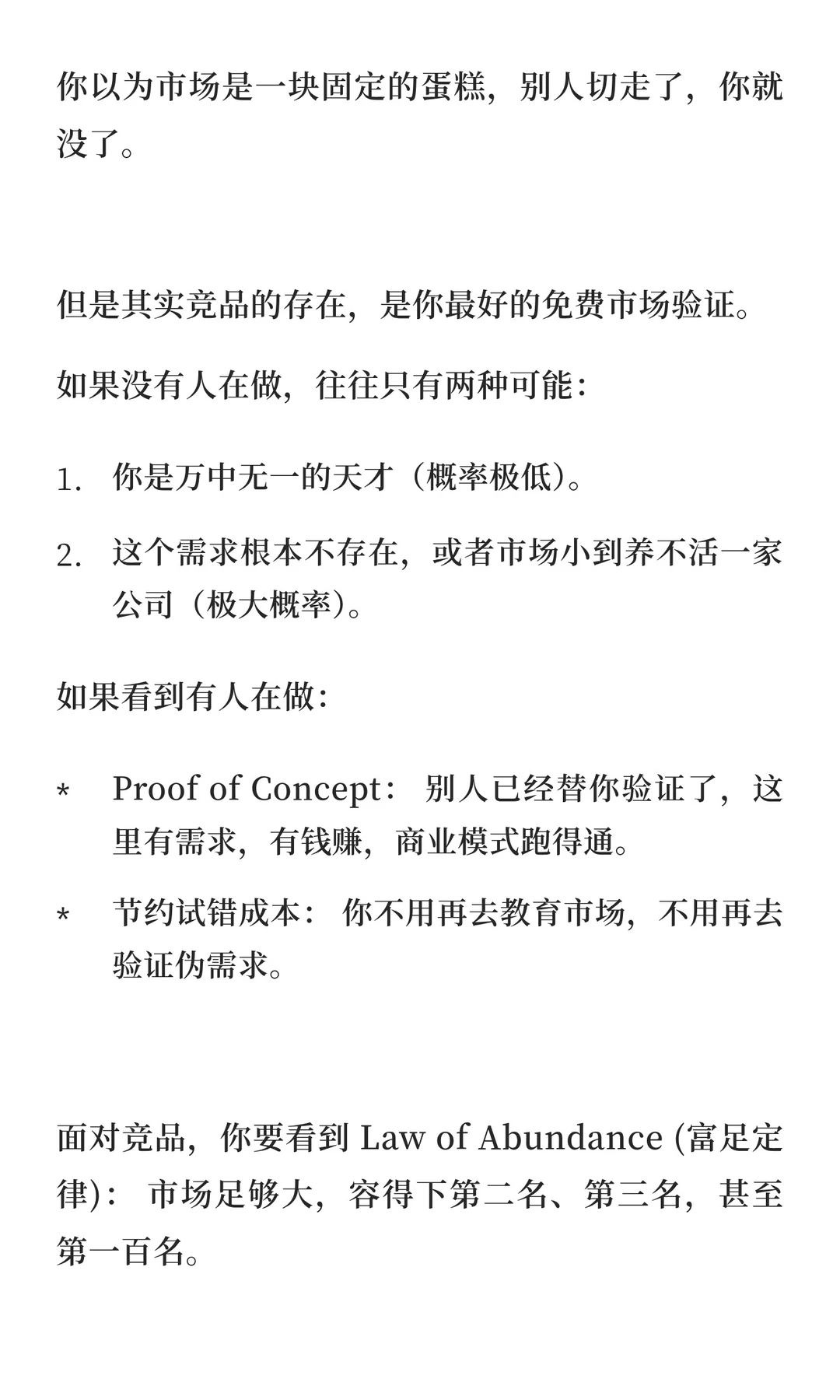 你以为市场是一块固定的蛋糕，别人切走了，你就没了。

但是其实竞品的存在，是你最好的免费市场验证。

如果没有人在做，往往只有两种可能：

1. 你是万中无一的天才（概率极低）。

2. 这个需求根本不存在，或者市场小到养不活一家公司（极大概率）。

如果看到有人在做：

* Proof of Concept： 别人已经替你验证了，这里有需求，有钱赚，商业模式跑得通。

* 节约试错成本： 你不用再去教育市场，不用再去验证伪需求。

面对竞品，你要看到 Law of Abundance (富足定律)： 市场足够大，容得下第二名、第三名，甚至第一百名。